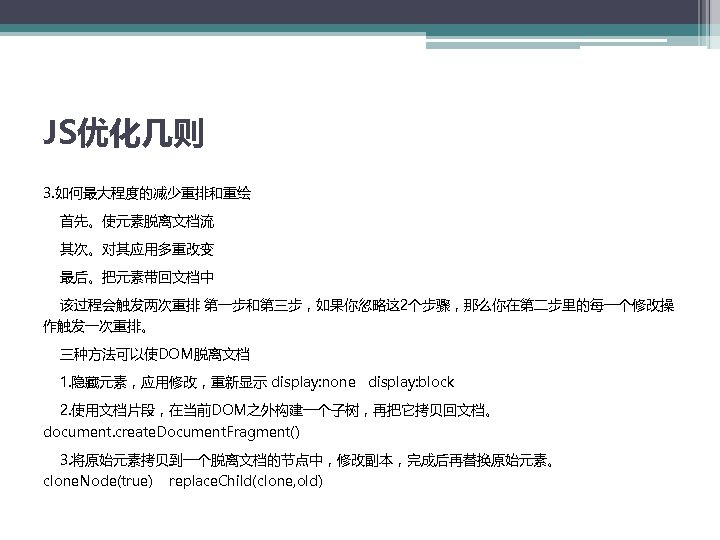 JS优化几则

3.如何最大程度的减少重排和重绘

首先。使元素脱离文档流

其次。对其应用多重改变

最后。把元素带回文档中

该过程会触发两次重排 第一步和第三步，如果你忽略这2个步骤，那么你在第二步里的每一个修改操作触发一次重排。

三种方法可以使DOM脱离文档

1.隐藏元素，应用修改，重新显示 display:none display:block

2.使用文档片段，在当前DOM之外构建一个子树，再把它拷贝回文档。document.createDocumentFragment()

3.将原始元素拷贝到一个脱离文档的节点中，修改副本，完成后再替换原始元素。cloneNode(true) replaceChild(clone,old)